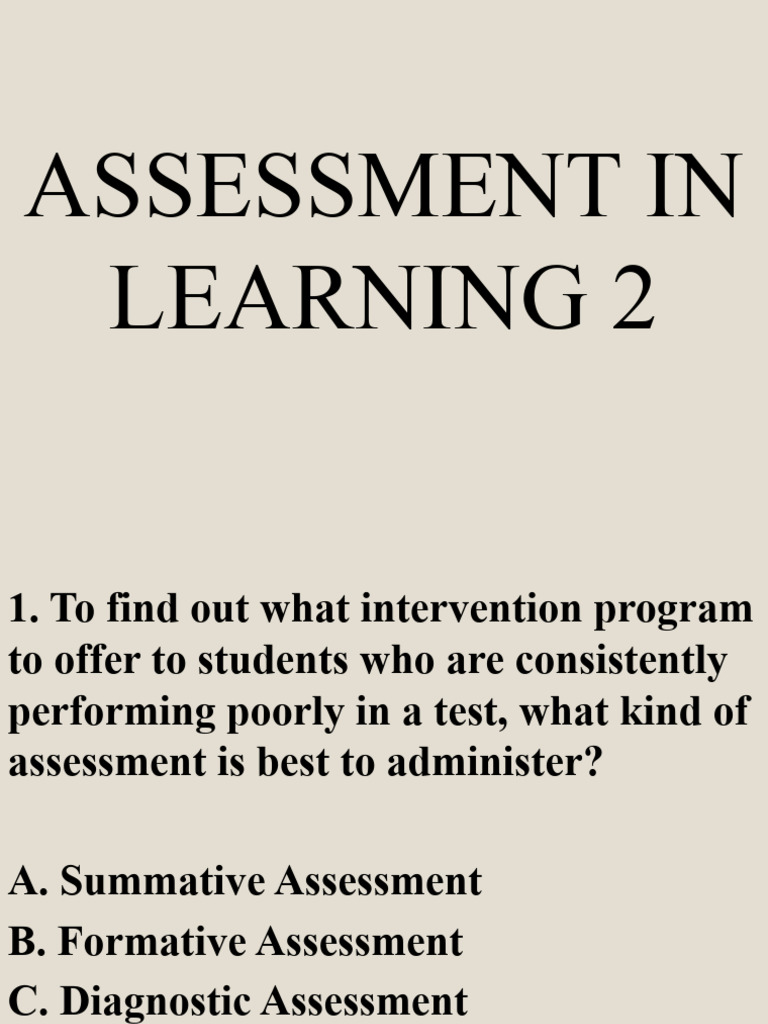 ASSESSMENT IN LEARNING 2

1. To find out what intervention program to offer to students who are consistently performing poorly in a test, what kind of assessment is best to administer?

A. Summative Assessment
B. Formative Assessment
C. Diagnostic Assessment